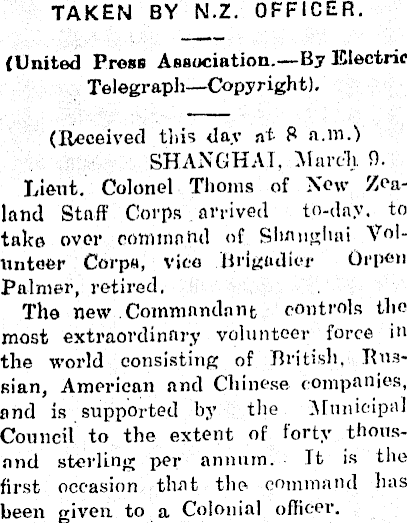 TAKEN BY N.Z. OFFICER.

(United Press Association.—By Electric Telegraph—Copyright).

(Received this day at 8 a.m.)

SHANGHAI, March 9.

Lieut. Colonel Thoms of New Zealand Staff Corps arrived to-day, to take over command of Shanghai Volunteer Corps, vice Brigadier Orpen Palmer, retired.

The new Commandant controls the most extraordinary volunteer force in the world consisting of British, Russian, American and Chinese companies, and is supported by the Municipal Council to the extent of forty thousand sterling per annum. It is the first occasion that the command has been given to a Colonial officer.